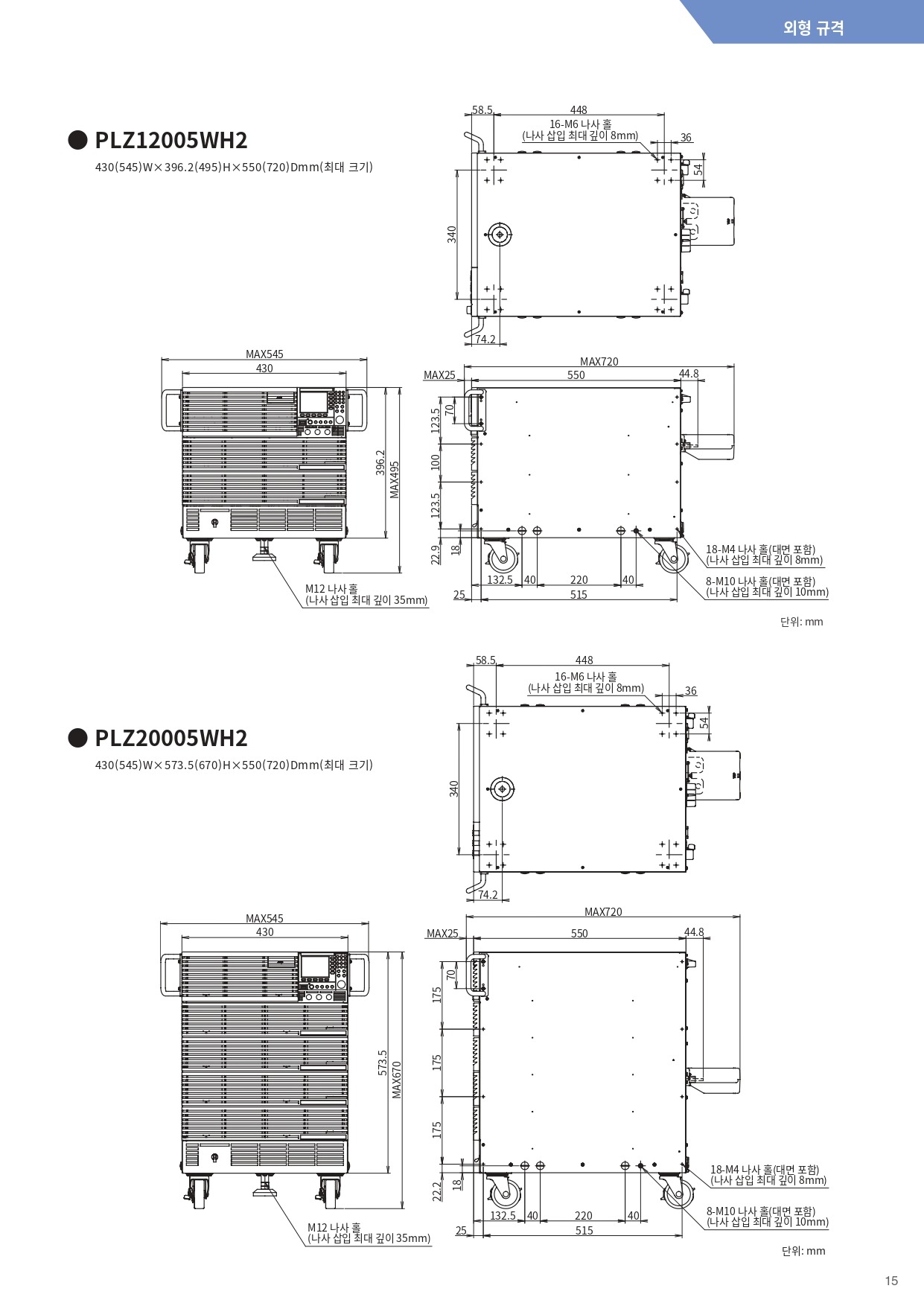 외형 규격

● PLZ12005WH2

430(545)W×396.2(495)H×550(720)Dmm(최대 크기)

58.5
448
16-M6 나사 홀
(나사 삽입 최대 깊이 8mm)
36
54
340
74.2

MAX545
430
396.2
MAX495
M12 나사 홀
(나사 삽입 최대 깊이 35mm)

MAX720
MAX25
550
44.8
70
123.5
100
123.5
22.9
18
132.5
40
220
40
25
515
18-M4 나사 홀(대면 포함)
(나사 삽입 최대 깊이 8mm)
8-M10 나사 홀(대면 포함)
(나사 삽입 최대 깊이 10mm)

단위: mm

● PLZ20005WH2

430(545)W×573.5(670)H×550(720)Dmm(최대 크기)

58.5
448
16-M6 나사 홀
(나사 삽입 최대 깊이 8mm)
36
54
340
74.2

MAX545
430
573.5
MAX670
M12 나사 홀
(나사 삽입 최대 깊이 35mm)

MAX720
MAX25
550
44.8
70
175
175
175
22.2
18
132.5
40
220
40
25
515
18-M4 나사 홀(대면 포함)
(나사 삽입 최대 깊이 8mm)
8-M10 나사 홀(대면 포함)
(나사 삽입 최대 깊이 10mm)

단위: mm

15